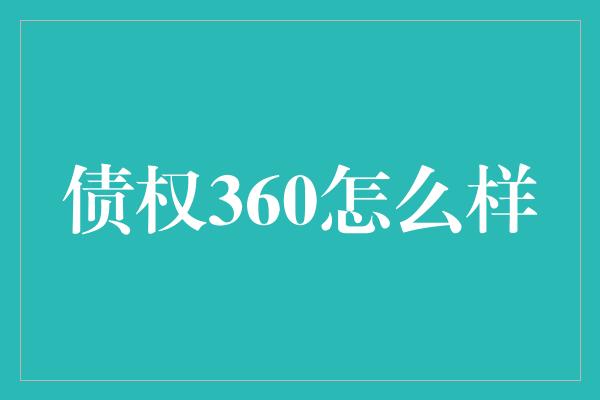 债权360怎么样